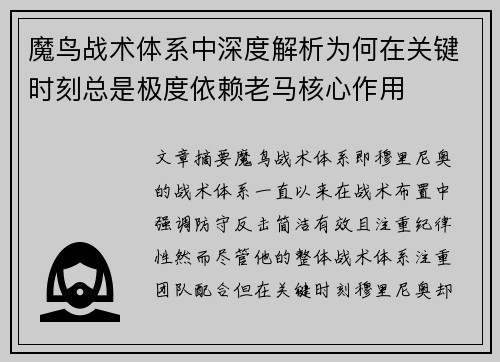 魔鸟战术体系中深度解析为何在关键时刻总是极度依赖老马核心作用

文章摘要魔鸟战术体系即穆里尼奥的战术体系一直以来在战术布置中强调防守反击简洁有效且注重纪律性然而尽管他的整体战术体系注重团队配合但在关键时刻穆里尼奥却